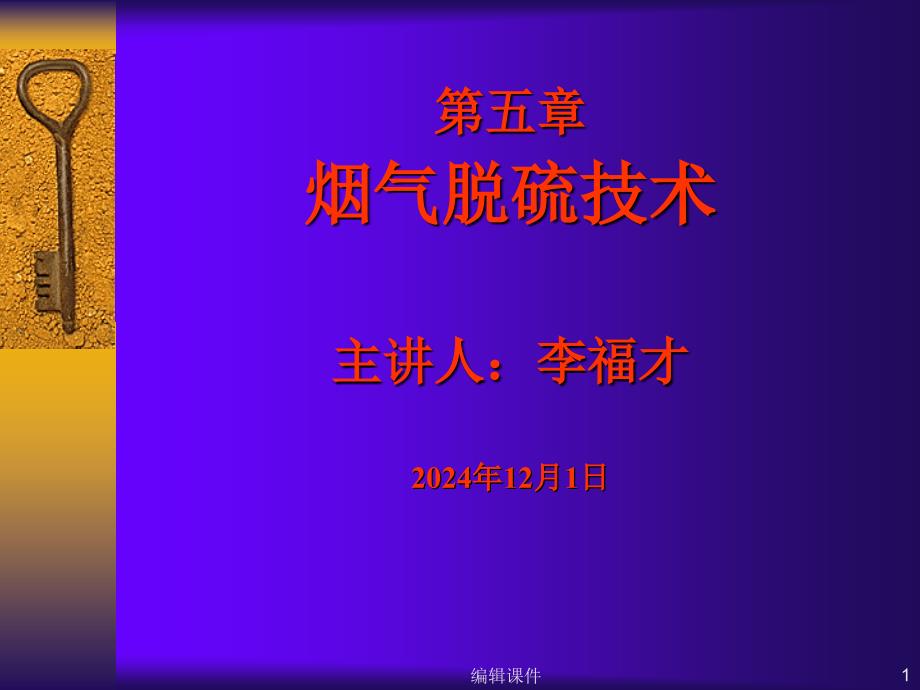 第五章
烟气脱硫技术

主讲人：李福才

2024年12月1日

编辑课件

1